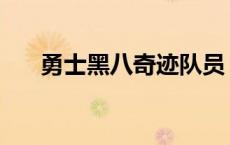 勇士黑八奇迹队员